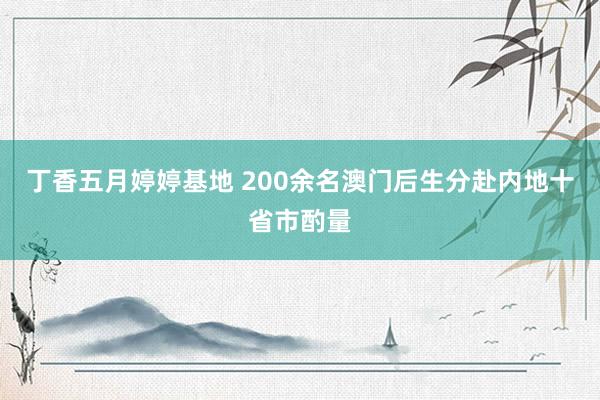 丁香五月婷婷基地 200余名澳门后生分赴内地十省市酌量